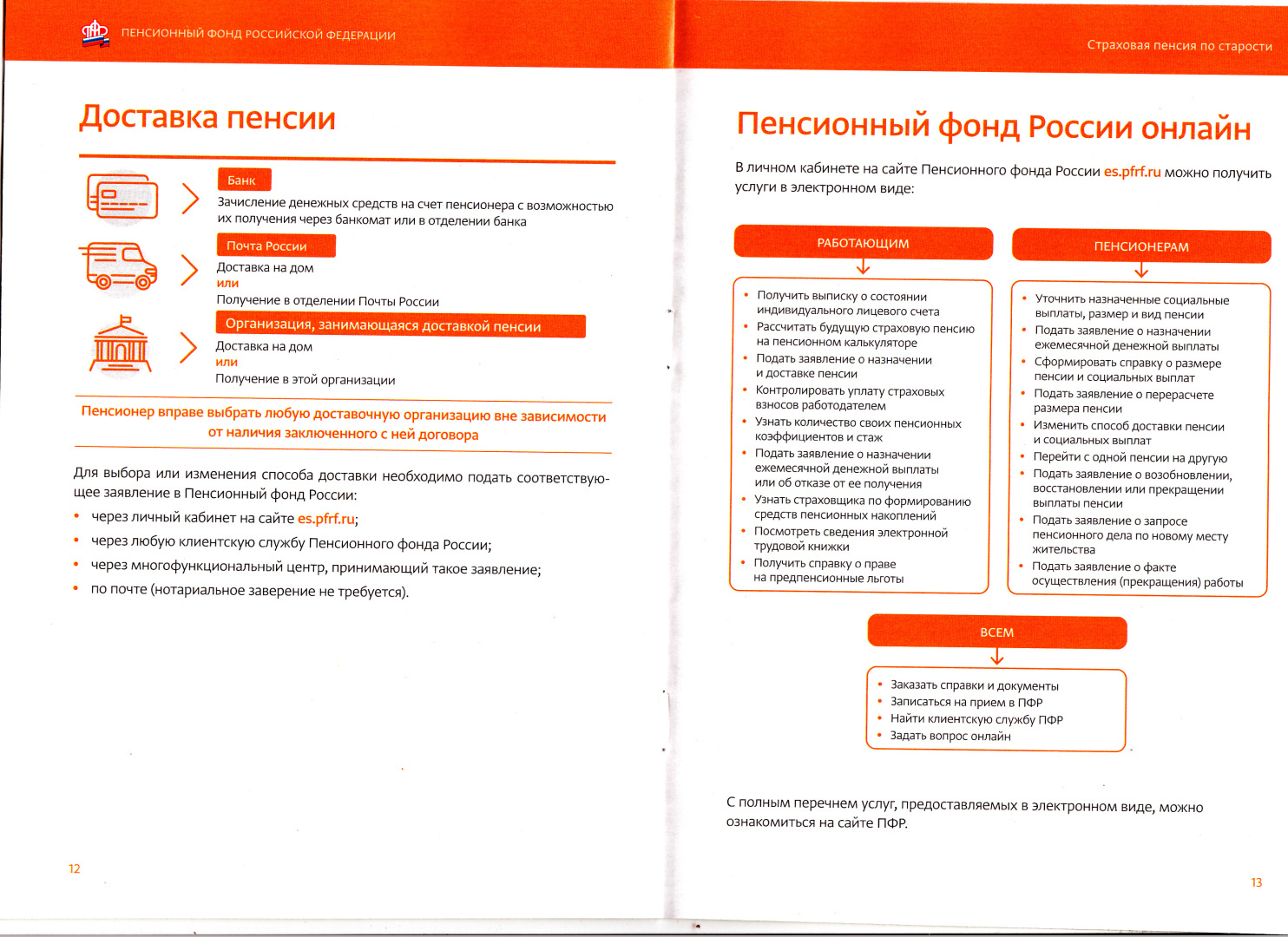 ПЕНСИОННЫЙ ФОНД РОССИЙСКОЙ ФЕДЕРАЦИИ

Доставка пенсии

Банк
Зачисление денежных средств на счет пенсионера с возможностью их получения через банкомат или в отделении банка

Почта России
Доставка на дом
или
Получение в отделении Почты России

Организация, занимающаяся доставкой пенсии
Доставка на дом
или
Получение в этой организации

Пенсионер вправе выбрать любую доставочную организацию вне зависимости от наличия заключенного с ней договора

Для выбора или изменения способа доставки необходимо подать соответствующее заявление в Пенсионный фонд России:
• через личный кабинет на сайте es.pfrf.ru;
• через любую клиентскую службу Пенсионного фонда России;
• через многофункциональный центр, принимающий такое заявление;
• по почте (нотариальное заверение не требуется).

12

Страховая пенсия по старости

Пенсионный фонд России онлайн

В личном кабинете на сайте Пенсионного фонда России es.pfrf.ru можно получить услуги в электронном виде:

РАБОТАЮЩИМ
• Получить выписку о состоянии индивидуального лицевого счета
• Рассчитать будущую страховую пенсию на пенсионном калькуляторе
• Подать заявление о назначении и доставке пенсии
• Контролировать уплату страховых взносов работодателем
• Узнать количество своих пенсионных коэффициентов и стаж
• Подать заявление о назначении ежемесячной денежной выплаты или об отказе от ее получения
• Узнать страховщика по формированию средств пенсионных накоплений
• Посмотреть сведения электронной трудовой книжки
• Получить справку о праве на предпенсионные льготы

ПЕНСИОНЕРАМ
• Уточнить назначенные социальные выплаты, размер и вид пенсии
• Подать заявление о назначении ежемесячной денежной выплаты
• Сформировать справку о размере пенсии и социальных выплат
• Подать заявление о перерасчете размера пенсии
• Изменить способ доставки пенсии и социальных выплат
• Перейти с одной пенсии на другую
• Подать заявление о возобновлении, восстановлении или прекращении выплаты пенсии
• Подать заявление о запросе пенсионного дела по новому месту жительства
• Подать заявление о факте осуществления (прекращения) работы

ВСЕМ
• Заказать справки и документы
• Записаться на прием в ПФР
• Найти клиентскую службу ПФР
• Задать вопрос онлайн

С полным перечнем услуг, предоставляемых в электронном виде, можно ознакомиться на сайте ПФР.

13